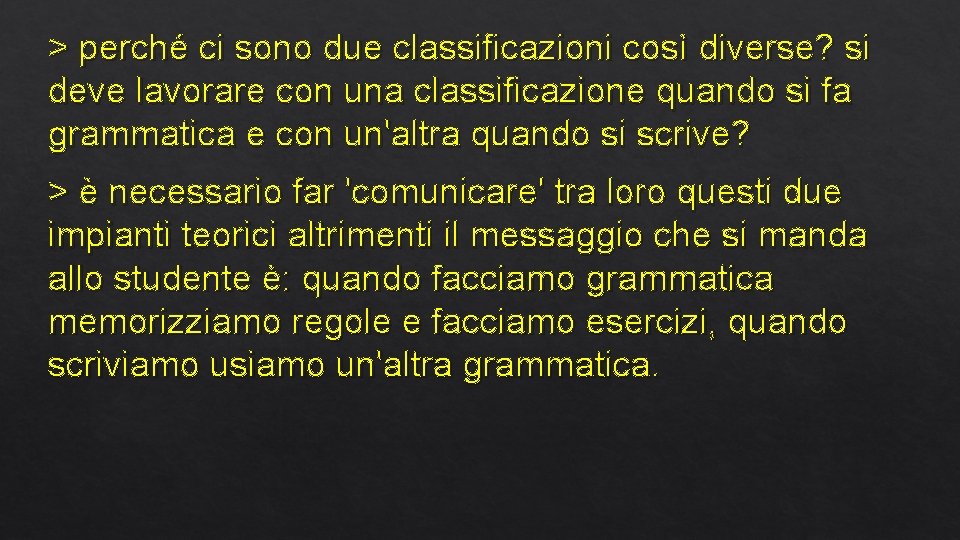 > perché ci sono due classificazioni così diverse? si deve lavorare con una classificazione quando si fa grammatica e con un'altra quando si scrive?

> è necessario far 'comunicare' tra loro questi due impianti teorici altrimenti il messaggio che si manda allo studente è: quando facciamo grammatica memorizziamo regole e facciamo esercizi, quando scriviamo usiamo un'altra grammatica.